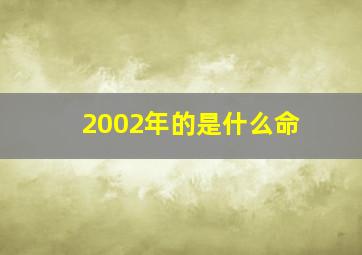 2002年的是什么命